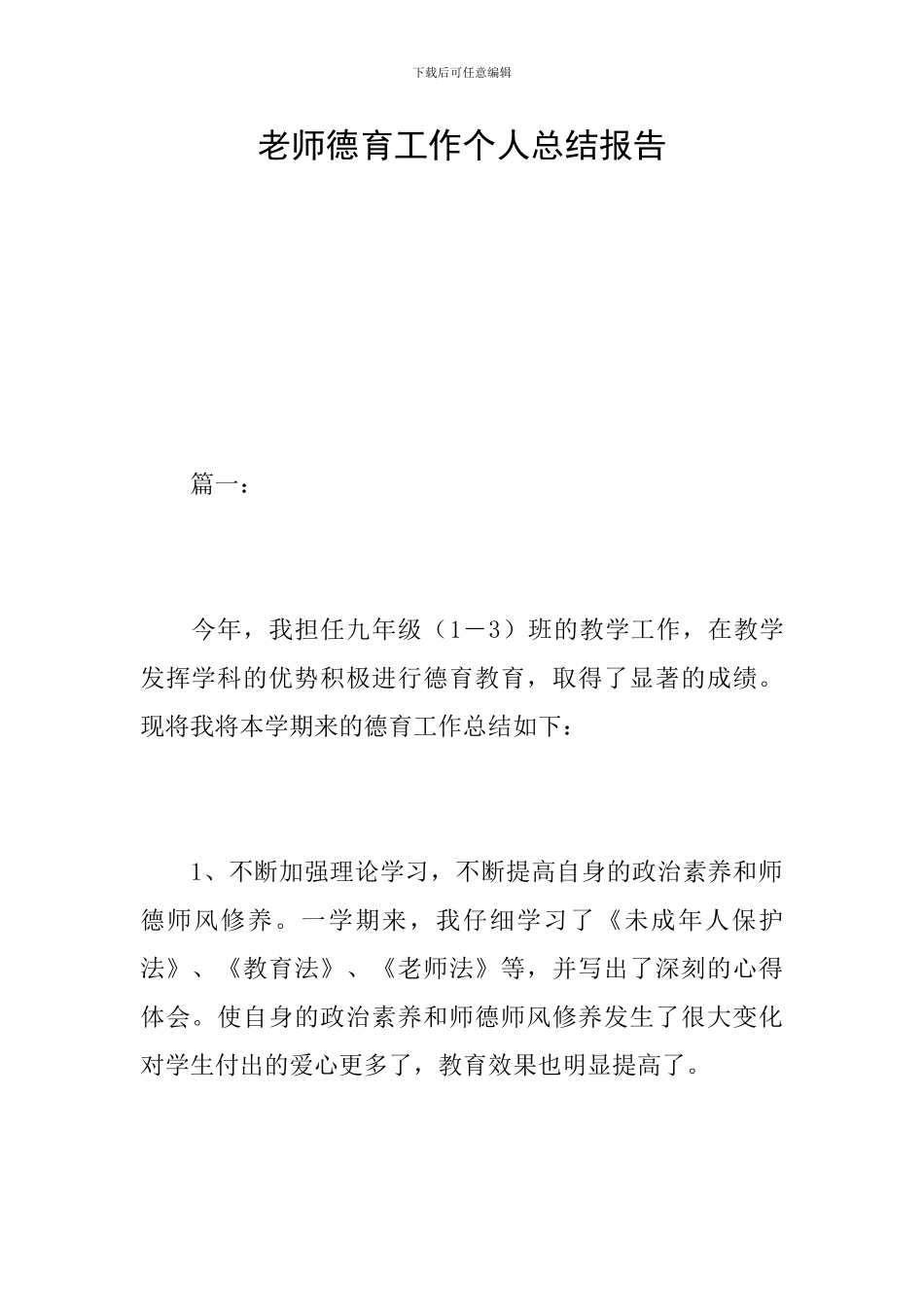 下载后可任意编辑

老师德育工作个人总结报告

篇一：

今年，我担任九年级（1－3）班的教学工作，在教学发挥学科的优势积极进行德育教育，取得了显著的成绩。现将我将本学期来的德育工作总结如下：

1、不断加强理论学习，不断提高自身的政治素养和师德师风修养。一学期来，我仔细学习了《未成年人保护法》、《教育法》、《老师法》等，并写出了深刻的心得体会。使自身的政治素养和师德师风修养发生了很大变化对学生付出的爱心更多了，教育效果也明显提高了。